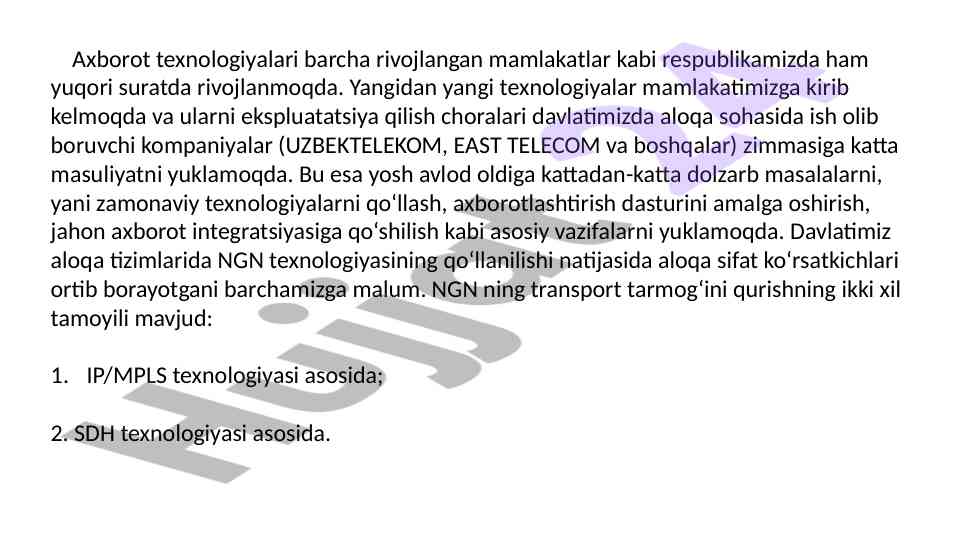 Axborot texnologiyalari barcha rivojlangan mamlakatlar kabi respublikamizda ham yuqori suratda rivojlanmoqda. Yangidan yangi texnologiyalar mamlakatimizga kirib kelmoqda va ularni ekspluatatsiya qilish choralari davlatimizda aloqa sohasida ish olib boruvchi kompaniyalar (UZBEKTELEKOM, EAST TELECOM va boshqalar) zimmasiga katta masuliyatni yuklamoqda. Bu esa yosh avlod oldiga kattadan-katta dolzarb masalalarni, yani zamonaviy texnologiyalarni qo'llash, axborotlashtirish dasturini amalga oshirish, jahon axborot integratsiyasiga qo'shilish kabi asosiy vazifalarni yuklamoqda. Davlatimiz aloqa tizimlarida NGN texnologiyasining qo'llanilishi natijasida aloqa sifat ko'rsatkichlari ortib borayotgani barchamizga malum. NGN ning transport tarmog'ini qurishning ikki xil tamoyili mavjud:

1. IP/MPLS texnologiyasi asosida;

2. SDH texnologiyasi asosida.

Hujjat